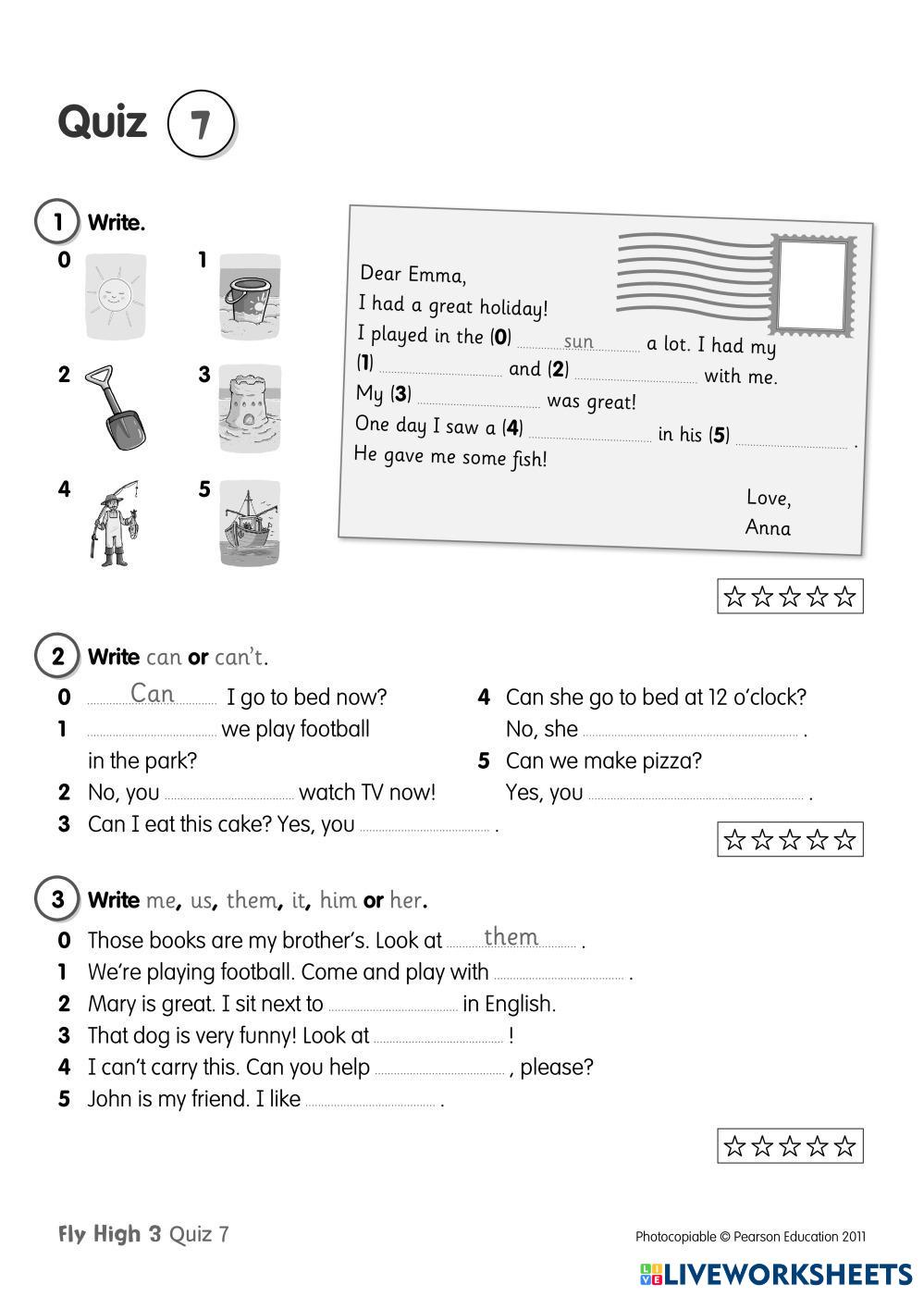 Quiz 7

1 Write.

0 1 2 3 4 5

Dear Emma,
I had a great holiday!
I played in the (0) sun a lot. I had my (1) ............ and (2) ............ with me.
My (3) ............ was great!
One day I saw a (4) ............ in his (5) ............ .
He gave me some fish!

Love,
Anna

☆☆☆☆☆

2 Write can or can't.

0 Can I go to bed now?
1 ............ we play football in the park?
2 No, you ............ watch TV now!
3 Can I eat this cake? Yes, you ............ .
4 Can she go to bed at 12 o'clock? No, she ............ .
5 Can we make pizza? Yes, you ............ .

☆☆☆☆☆

3 Write me, us, them, it, him or her.

0 Those books are my brother's. Look at them .
1 We're playing football. Come and play with ............ .
2 Mary is great. I sit next to ............ in English.
3 That dog is very funny! Look at ............ !
4 I can't carry this. Can you help ............ , please?
5 John is my friend. I like ............ .

☆☆☆☆☆

Fly High 3 Quiz 7

Photocopiable © Pearson Education 2011

LIVEWORKSHEETS